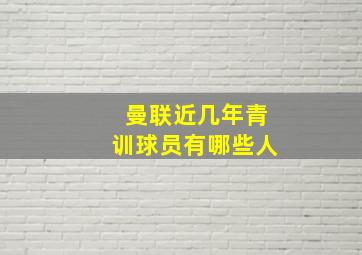 曼联近几年青训球员有哪些人